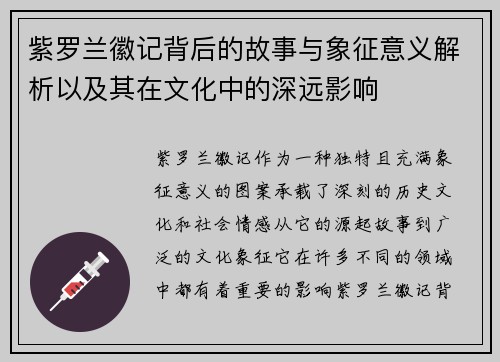 紫罗兰徽记背后的故事与象征意义解析以及其在文化中的深远影响

紫罗兰徽记作为一种独特且充满象征意义的图案承载了深刻的历史文化和社会情感从它的源起故事到广泛的文化象征它在许多不同的领域中都有着重要的影响紫罗兰徽记背